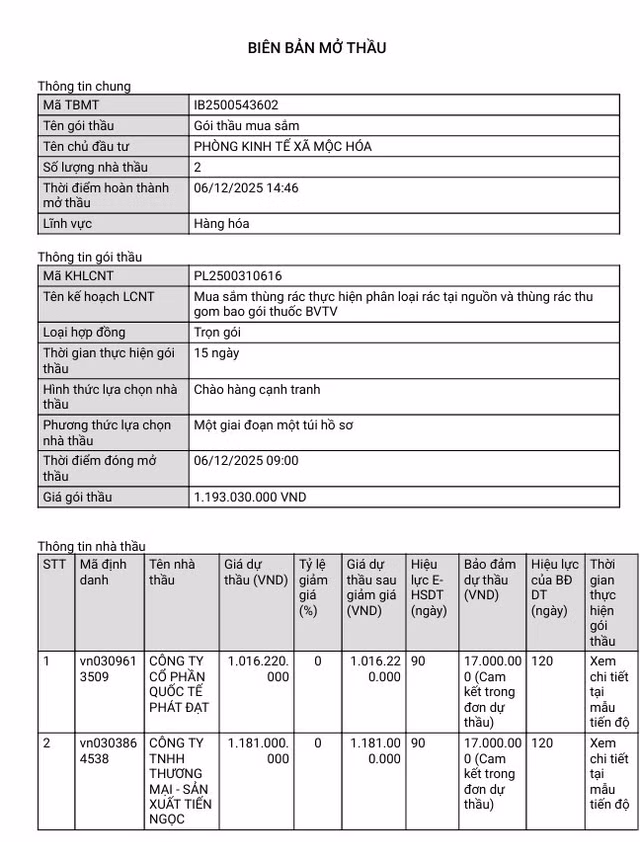 BIÊN BẢN MỞ THẦU

Thông tin chung

| Mã TBMT | IB2500543602 |
|---|---|
| Tên gói thầu | Gói thầu mua sắm |
| Tên chủ đầu tư | PHÒNG KINH TẾ XÃ MỘC HÓA |
| Số lượng nhà thầu | 2 |
| Thời điểm hoàn thành mở thầu | 06/12/2025 14:46 |
| Lĩnh vực | Hàng hóa |

Thông tin gói thầu

| Mã KHLCNT | PL2500310616 |
|---|---|
| Tên kế hoạch LCNT | Mua sắm thùng rác thực hiện phân loại rác tại nguồn và thùng rác thu gom bao gói thuốc BVTV |
| Loại hợp đồng | Trọn gói |
| Thời gian thực hiện gói thầu | 15 ngày |
| Hình thức lựa chọn nhà thầu | Chào hàng cạnh tranh |
| Phương thức lựa chọn nhà thầu | Một giai đoạn một túi hồ sơ |
| Thời điểm đóng mở thầu | 06/12/2025 09:00 |
| Giá gói thầu | 1.193.030.000 VND |

Thông tin nhà thầu

| STT | Mã định danh | Tên nhà thầu | Giá dự thầu (VND) | Tỷ lệ giảm giá (%) | Giá dự thầu sau giảm giá (VND) | Hiệu lực E-HSDT (ngày) | Bảo đảm dự thầu (VND) | Hiệu lực của BĐ DT (ngày) | Thời gian thực hiện gói thầu |
|---|---|---|---|---|---|---|---|---|---|
| 1 | vn0309613509 | CÔNG TY CỔ PHẦN QUỐC TẾ PHÁT ĐẠT | 1.016.220.000 | 0 | 1.016.220.000 | 90 | 17.000.000 (Cam kết trong đơn dự thầu) | 120 | Xem chi tiết tại mẫu tiến độ |
| 2 | vn0303864538 | CÔNG TY TNHH THƯƠNG MẠI - SẢN XUẤT TIẾN NGỌC | 1.181.000.000 | 0 | 1.181.000.000 | 90 | 17.000.000 (Cam kết trong đơn dự thầu) | 120 | Xem chi tiết tại mẫu tiến độ |